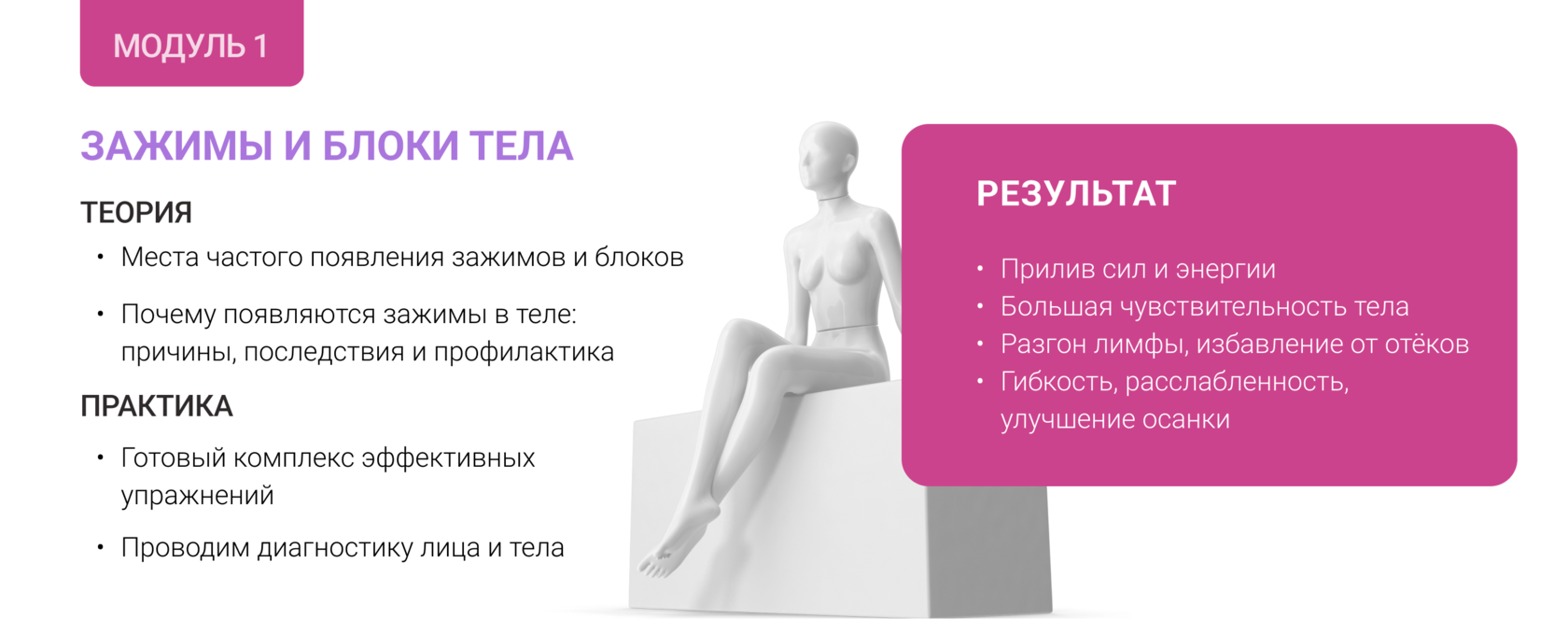 МОДУЛЬ 1

ЗАЖИМЫ И БЛОКИ ТЕЛА

ТЕОРИЯ

• Места частого появления зажимов и блоков

• Почему появляются зажимы в теле: причины, последствия и профилактика

ПРАКТИКА

• Готовый комплекс эффективных упражнений

• Проводим диагностику лица и тела

РЕЗУЛЬТАТ

• Прилив сил и энергии
• Большая чувствительность тела
• Разгон лимфы, избавление от отёков
• Гибкость, расслабленность, улучшение осанки